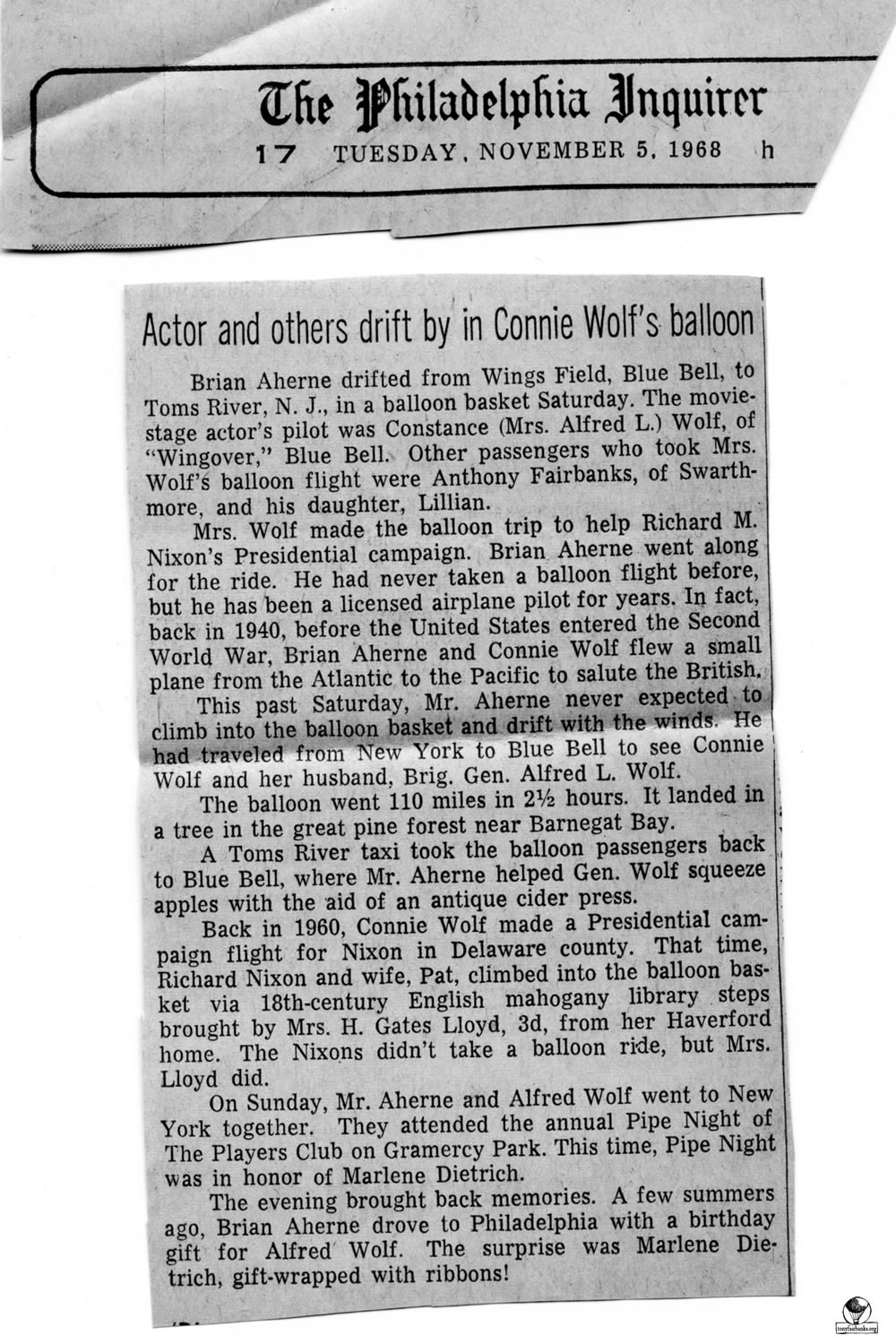 The Philadelphia Inquirer
17 TUESDAY, NOVEMBER 5, 1968 h

Actor and others drift by in Connie Wolf's balloon

Brian Aherne drifted from Wings Field, Blue Bell, to Toms River, N. J., in a balloon basket Saturday. The movie-stage actor's pilot was Constance (Mrs. Alfred L.) Wolf, of "Wingover," Blue Bell. Other passengers who took Mrs. Wolf's balloon flight were Anthony Fairbanks, of Swarthmore, and his daughter, Lillian.

Mrs. Wolf made the balloon trip to help Richard M. Nixon's Presidential campaign. Brian Aherne went along for the ride. He had never taken a balloon flight before, but he has been a licensed airplane pilot for years. In fact, back in 1940, before the United States entered the Second World War, Brian Aherne and Connie Wolf flew a small plane from the Atlantic to the Pacific to salute the British.

This past Saturday, Mr. Aherne never expected to climb into the balloon basket and drift with the winds. He had traveled from New York to Blue Bell to see Connie Wolf and her husband, Brig. Gen. Alfred L. Wolf.

The balloon went 110 miles in 2½ hours. It landed in a tree in the great pine forest near Barnegat Bay.

A Toms River taxi took the balloon passengers back to Blue Bell, where Mr. Aherne helped Gen. Wolf squeeze apples with the aid of an antique cider press.

Back in 1960, Connie Wolf made a Presidential campaign flight for Nixon in Delaware county. That time, Richard Nixon and wife, Pat, climbed into the balloon basket via 18th-century English mahogany library steps brought by Mrs. H. Gates Lloyd, 3d, from her Haverford home. The Nixons didn't take a balloon ride, but Mrs. Lloyd did.

On Sunday, Mr. Aherne and Alfred Wolf went to New York together. They attended the annual Pipe Night of The Players Club on Gramercy Park. This time, Pipe Night was in honor of Marlene Dietrich.

The evening brought back memories. A few summers ago, Brian Aherne drove to Philadelphia with a birthday gift for Alfred Wolf. The surprise was Marlene Dietrich, gift-wrapped with ribbons!

tonyfairbanks.org